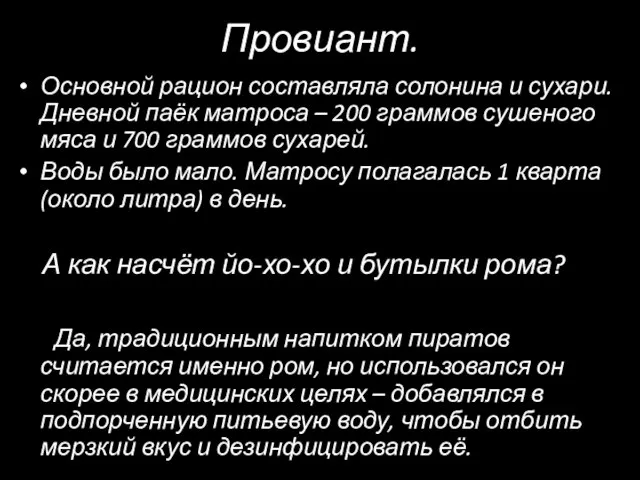 Провиант.

• Основной рацион составляла солонина и сухари. Дневной паёк матроса – 200 граммов сушеного мяса и 700 граммов сухарей.

• Воды было мало. Матросу полагалась 1 кварта (около литра) в день.

А как насчёт йо-хо-хо и бутылки рома?

Да, традиционным напитком пиратов считается именно ром, но использовался он скорее в медицинских целях – добавлялся в подпорченную питьевую воду, чтобы отбить мерзкий вкус и дезинфицировать её.